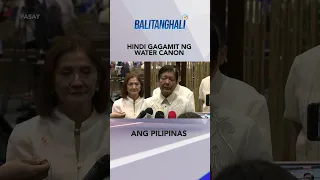 PASAY

BALITANGHALI

HINDI GAGAMIT NG WATER CANON

ANG PILIPINAS